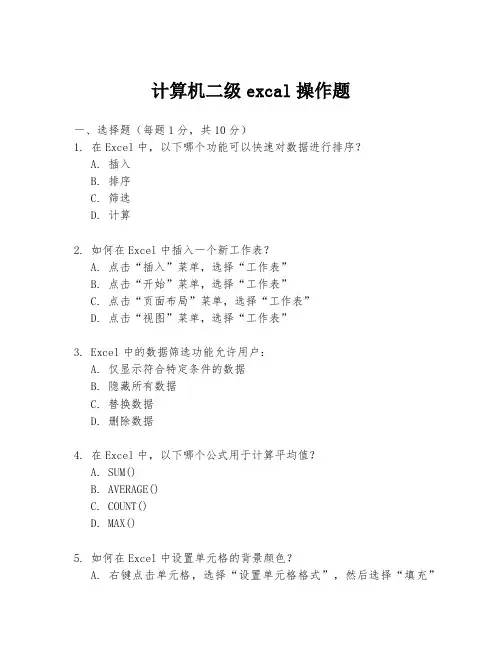 计算机二级 excal 操作题

一、选择题（每题 1 分，共 10 分）

1. 在 Excel 中，以下哪个功能可以快速对数据进行排序？
A. 插入
B. 排序
C. 筛选
D. 计算

2. 如何在 Excel 中插入一个新工作表？
A. 点击“插入”菜单，选择“工作表”
B. 点击“开始”菜单，选择“工作表”
C. 点击“页面布局”菜单，选择“工作表”
D. 点击“视图”菜单，选择“工作表”

3. Excel 中的数据筛选功能允许用户：
A. 仅显示符合特定条件的数据
B. 隐藏所有数据
C. 替换数据
D. 删除数据

4. 在 Excel 中，以下哪个公式用于计算平均值？
A. SUM()
B. AVERAGE()
C. COUNT()
D. MAX()

5. 如何在 Excel 中设置单元格的背景颜色？
A. 右键点击单元格，选择“设置单元格格式”，然后选择“填充”